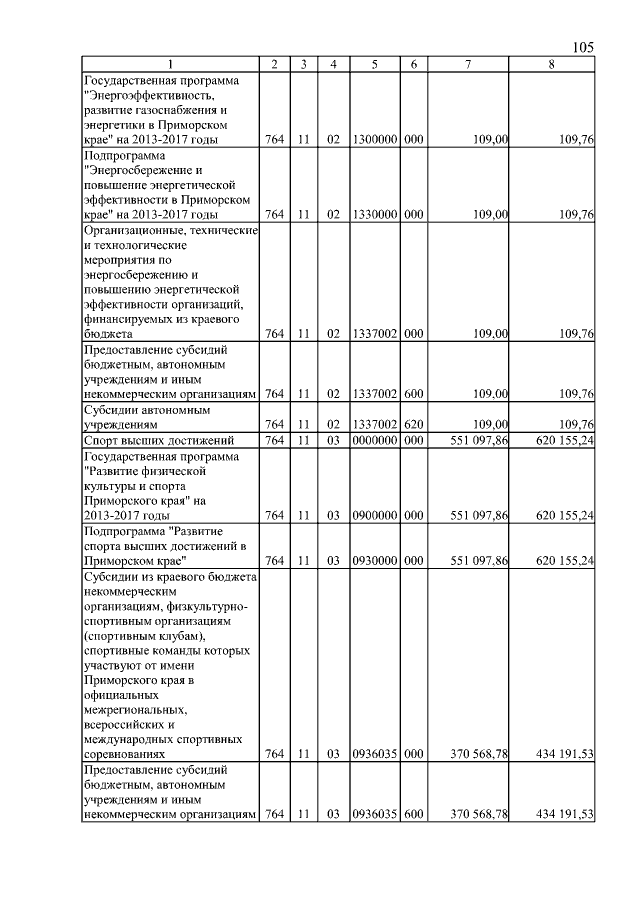 105

| 1 | 2 | 3 | 4 | 5 | 6 | 7 | 8 |
|---|---|---|---|---|---|---|---|
| Государственная программа "Энергоэффективность, развитие газоснабжения и энергетики в Приморском крае" на 2013-2017 годы | 764 | 11 | 02 | 1300000 | 000 | 109,00 | 109,76 |
| Подпрограмма "Энергосбережение и повышение энергетической эффективности в Приморском крае" на 2013-2017 годы | 764 | 11 | 02 | 1330000 | 000 | 109,00 | 109,76 |
| Организационные, технические и технологические мероприятия по энергосбережению и повышению энергетической эффективности организаций, финансируемых из краевого бюджета | 764 | 11 | 02 | 1337002 | 000 | 109,00 | 109,76 |
| Предоставление субсидий бюджетным, автономным учреждениям и иным некоммерческим организациям | 764 | 11 | 02 | 1337002 | 600 | 109,00 | 109,76 |
| Субсидии автономным учреждениям | 764 | 11 | 02 | 1337002 | 620 | 109,00 | 109,76 |
| Спорт высших достижений | 764 | 11 | 03 | 0000000 | 000 | 551 097,86 | 620 155,24 |
| Государственная программа "Развитие физической культуры и спорта Приморского края" на 2013-2017 годы | 764 | 11 | 03 | 0900000 | 000 | 551 097,86 | 620 155,24 |
| Подпрограмма "Развитие спорта высших достижений в Приморском крае" | 764 | 11 | 03 | 0930000 | 000 | 551 097,86 | 620 155,24 |
| Субсидии из краевого бюджета некоммерческим организациям, физкультурно-спортивным организациям (спортивным клубам), спортивные команды которых участвуют от имени Приморского края в официальных межрегиональных, всероссийских и международных спортивных соревнованиях | 764 | 11 | 03 | 0936035 | 000 | 370 568,78 | 434 191,53 |
| Предоставление субсидий бюджетным, автономным учреждениям и иным некоммерческим организациям | 764 | 11 | 03 | 0936035 | 600 | 370 568,78 | 434 191,53 |